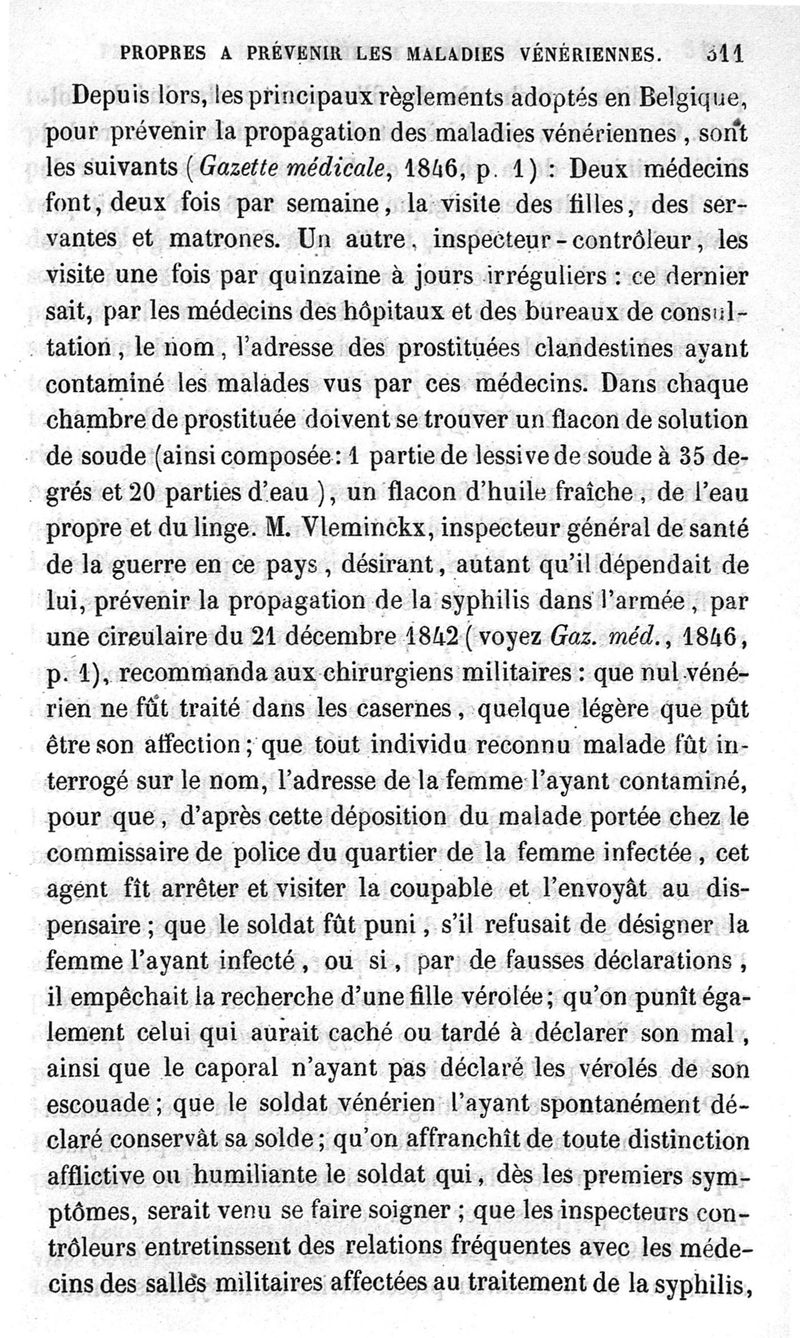 PROPRES A PRÉVENIR LES MALADIES VÉNÉRIENNES. 311

Depuis lors, les principaux règlements adoptés en Belgique, pour prévenir la propagation des maladies vénériennes, sont les suivants (Gazette médicale, 1846, p. 1) : Deux médecins font, deux fois par semaine, la visite des filles, des servantes et matrones. Un autre, inspecteur-contrôleur, les visite une fois par quinzaine à jours irréguliers : ce dernier sait, par les médecins des hôpitaux et des bureaux de consultation, le nom, l'adresse des prostituées clandestines ayant contaminé les malades vus par ces médecins. Dans chaque chambre de prostituée doivent se trouver un flacon de solution de soude (ainsi composée: 1 partie de lessive de soude à 35 degrés et 20 parties d'eau), un flacon d'huile fraîche, de l'eau propre et du linge. M. Vleminckx, inspecteur général de santé de la guerre en ce pays, désirant, autant qu'il dépendait de lui, prévenir la propagation de la syphilis dans l'armée, par une circulaire du 21 décembre 1842 (voyez Gaz. méd., 1846, p. 1), recommanda aux chirurgiens militaires : que nul vénérien ne fût traité dans les casernes, quelque légère que pût être son affection; que tout individu reconnu malade fût interrogé sur le nom, l'adresse de la femme l'ayant contaminé, pour que, d'après cette déposition du malade portée chez le commissaire de police du quartier de la femme infectée, cet agent fît arrêter et visiter la coupable et l'envoyât au dispensaire; que le soldat fût puni, s'il refusait de désigner la femme l'ayant infecté, ou si, par de fausses déclarations, il empêchait la recherche d'une fille vérolée; qu'on punît également celui qui aurait caché ou tardé à déclarer son mal, ainsi que le caporal n'ayant pas déclaré les vérolés de son escouade; que le soldat vénérien l'ayant spontanément déclaré conservât sa solde; qu'on affranchît de toute distinction afflictive ou humiliante le soldat qui, dès les premiers symptômes, serait venu se faire soigner ; que les inspecteurs contrôleurs entretinssent des relations fréquentes avec les médecins des salles militaires affectées au traitement de la syphilis,